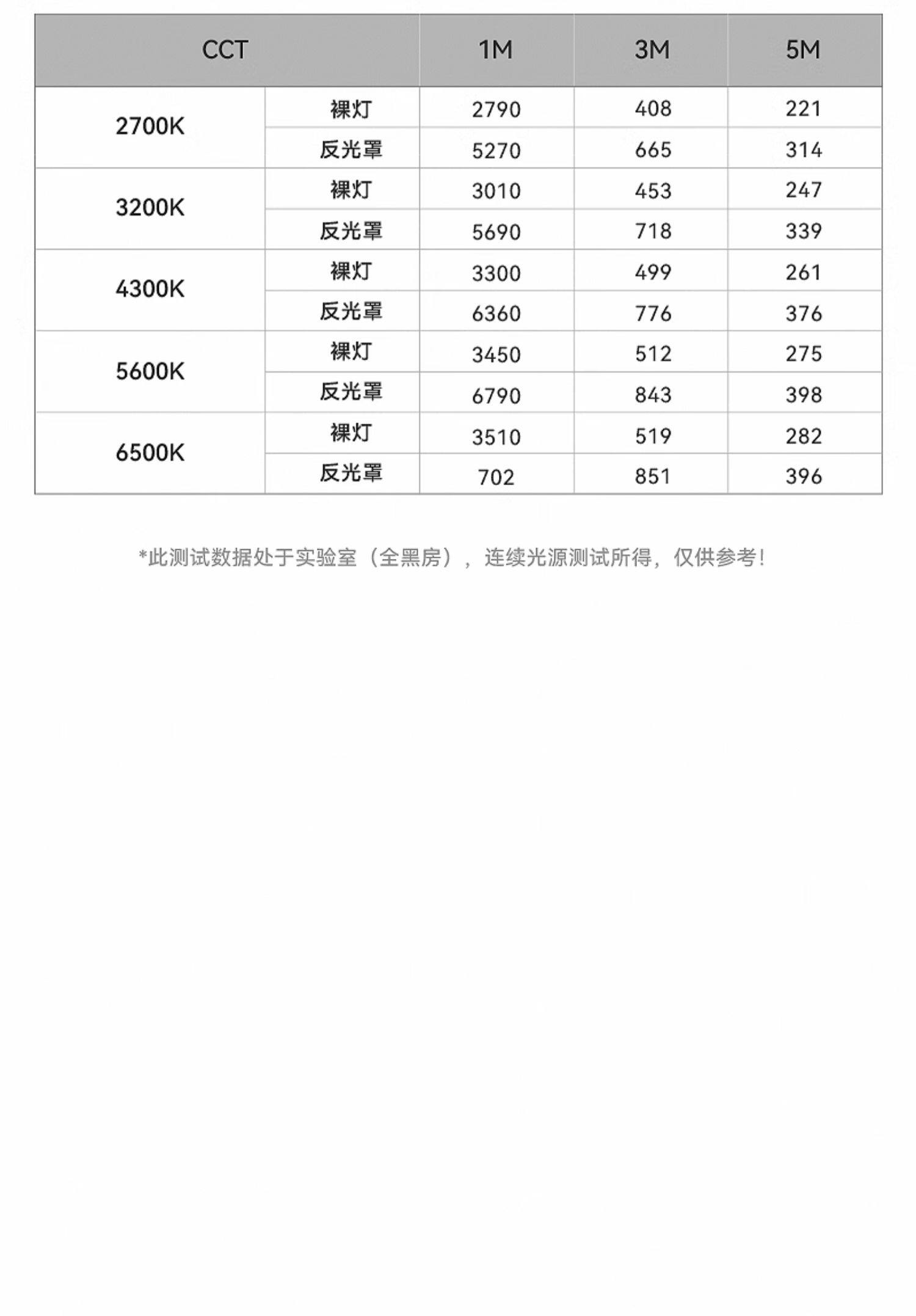 | CCT |  | 1M | 3M | 5M |
|---|---|---|---|---|
| 2700K | 裸灯 | 2790 | 408 | 221 |
|  | 反光罩 | 5270 | 665 | 314 |
| 3200K | 裸灯 | 3010 | 453 | 247 |
|  | 反光罩 | 5690 | 718 | 339 |
| 4300K | 裸灯 | 3300 | 499 | 261 |
|  | 反光罩 | 6360 | 776 | 376 |
| 5600K | 裸灯 | 3450 | 512 | 275 |
|  | 反光罩 | 6790 | 843 | 398 |
| 6500K | 裸灯 | 3510 | 519 | 282 |
|  | 反光罩 | 702 | 851 | 396 |

*此测试数据处于实验室（全黑房），连续光源测试所得，仅供参考！